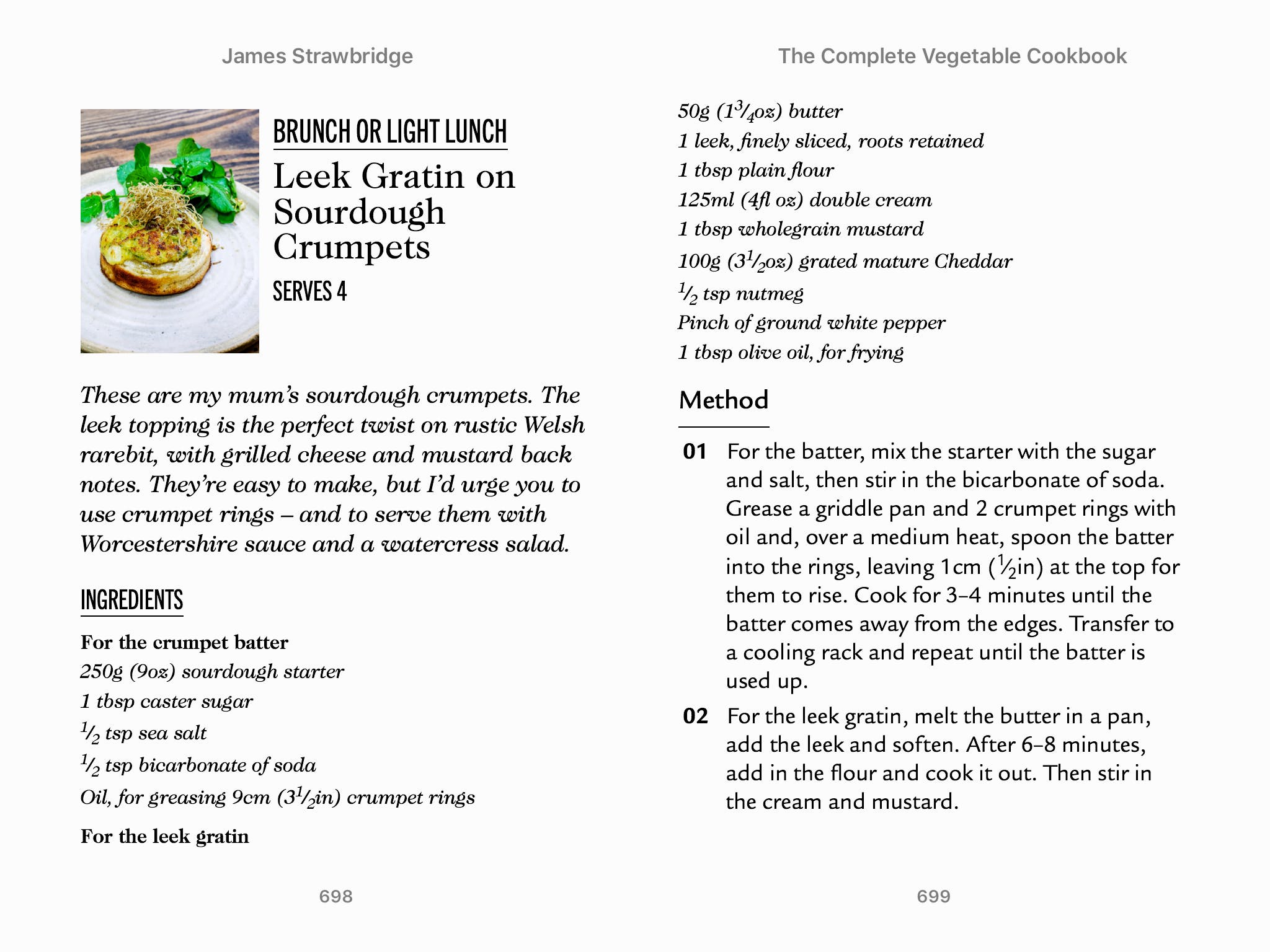 James Strawbridge

BRUNCH OR LIGHT LUNCH

Leek Gratin on Sourdough Crumpets

SERVES 4

These are my mum's sourdough crumpets. The leek topping is the perfect twist on rustic Welsh rarebit, with grilled cheese and mustard back notes. They're easy to make, but I'd urge you to use crumpet rings – and to serve them with Worcestershire sauce and a watercress salad.

INGREDIENTS

For the crumpet batter
250g (9oz) sourdough starter
1 tbsp caster sugar
$\frac{1}{2}$ tsp sea salt
$\frac{1}{2}$ tsp bicarbonate of soda
Oil, for greasing 9cm ($3\frac{1}{2}$in) crumpet rings

For the leek gratin

698

The Complete Vegetable Cookbook

50g ($1\frac{3}{4}$oz) butter
1 leek, finely sliced, roots retained
1 tbsp plain flour
125ml (4fl oz) double cream
1 tbsp wholegrain mustard
100g ($3\frac{1}{2}$oz) grated mature Cheddar
$\frac{1}{2}$ tsp nutmeg
Pinch of ground white pepper
1 tbsp olive oil, for frying

Method

01 For the batter, mix the starter with the sugar and salt, then stir in the bicarbonate of soda. Grease a griddle pan and 2 crumpet rings with oil and, over a medium heat, spoon the batter into the rings, leaving 1cm ($\frac{1}{2}$in) at the top for them to rise. Cook for 3–4 minutes until the batter comes away from the edges. Transfer to a cooling rack and repeat until the batter is used up.

02 For the leek gratin, melt the butter in a pan, add the leek and soften. After 6–8 minutes, add in the flour and cook it out. Then stir in the cream and mustard.

699